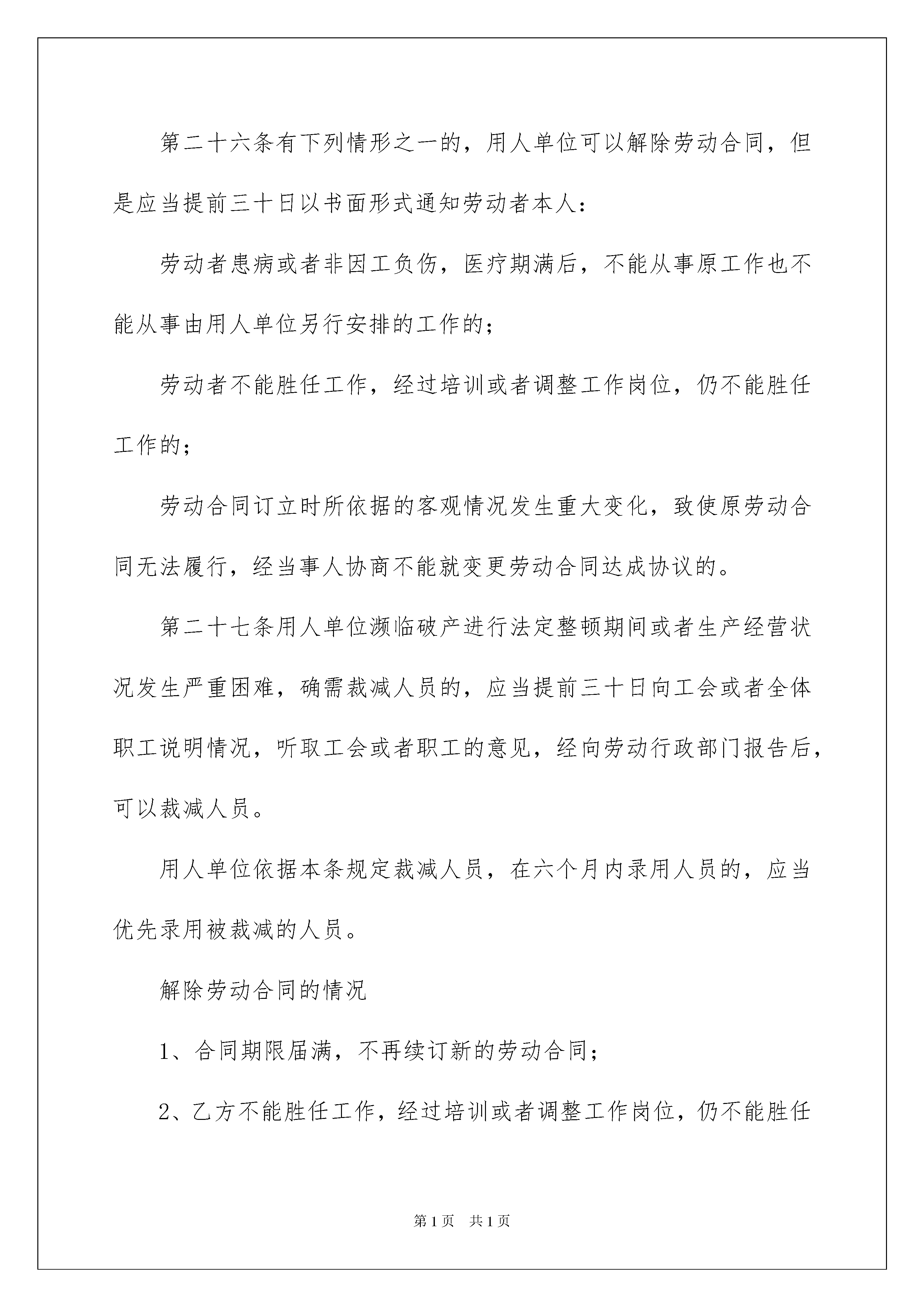 第二十六条有下列情形之一的，用人单位可以解除劳动合同，但是应当提前三十日以书面形式通知劳动者本人：

劳动者患病或者非因工负伤，医疗期满后，不能从事原工作也不能从事由用人单位另行安排的工作的；

劳动者不能胜任工作，经过培训或者调整工作岗位，仍不能胜任工作的；

劳动合同订立时所依据的客观情况发生重大变化，致使原劳动合同无法履行，经当事人协商不能就变更劳动合同达成协议的。

第二十七条用人单位濒临破产进行法定整顿期间或者生产经营状况发生严重困难，确需裁减人员的，应当提前三十日向工会或者全体职工说明情况，听取工会或者职工的意见，经向劳动行政部门报告后，可以裁减人员。

用人单位依据本条规定裁减人员，在六个月内录用人员的，应当优先录用被裁减的人员。

解除劳动合同的情况

1、合同期限届满，不再续订新的劳动合同；

2、乙方不能胜任工作，经过培训或者调整工作岗位，仍不能胜任

第1页　共1页